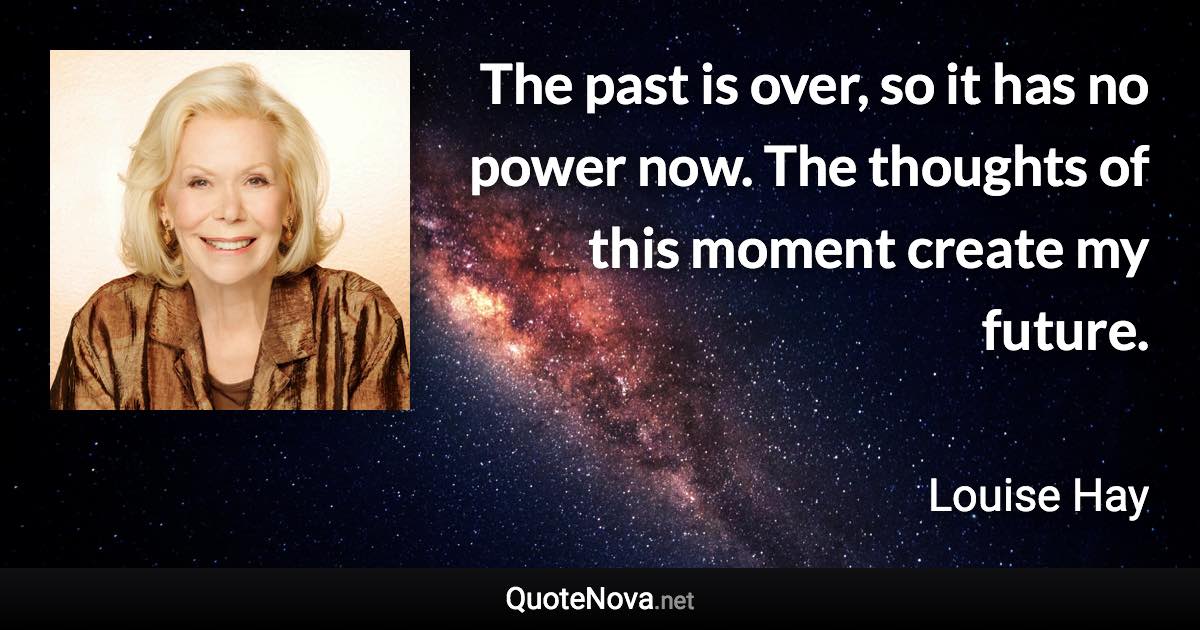 The past is over, so it has no power now. The thoughts of this moment create my future.

Louise Hay

QuoteNova.net